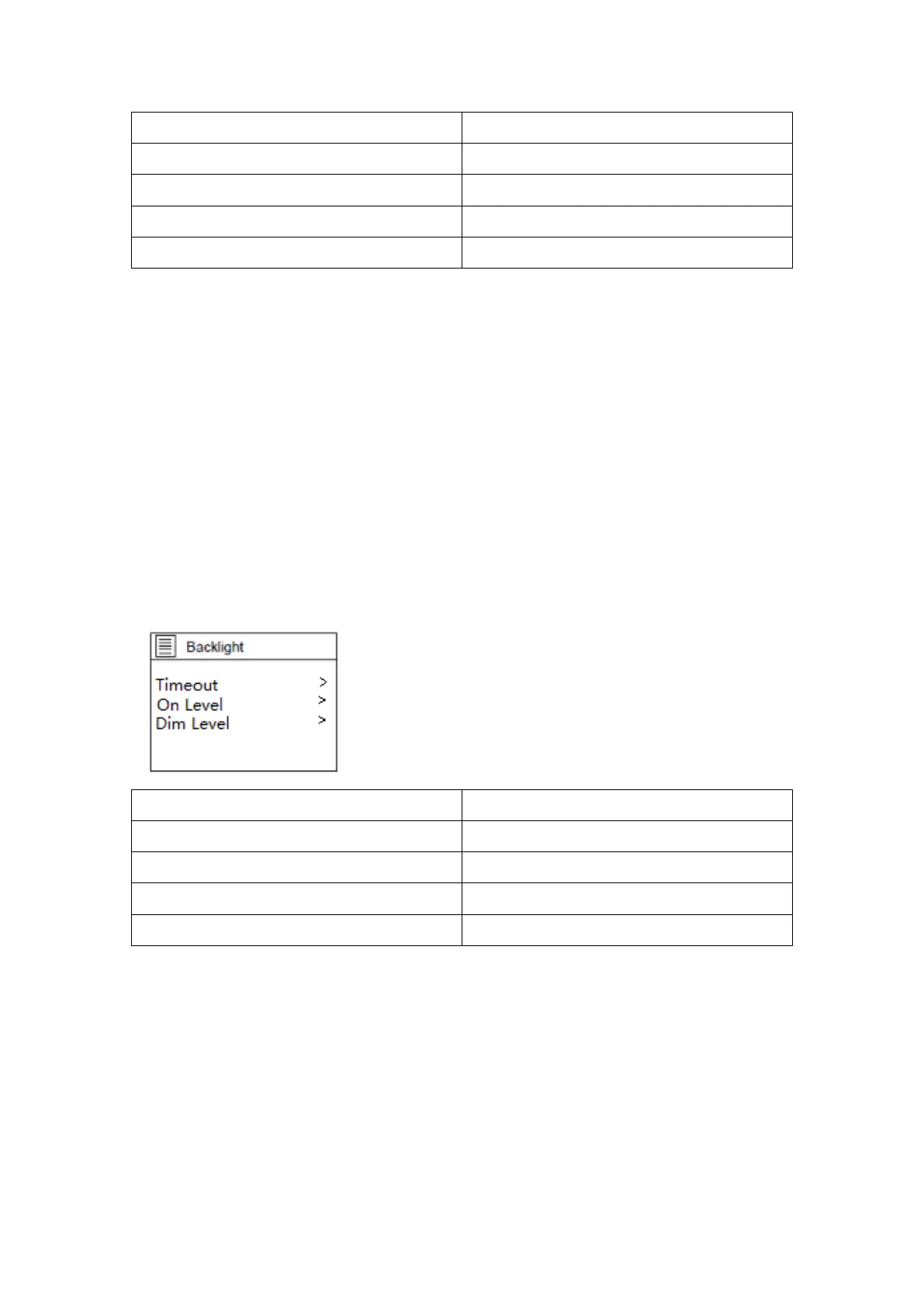 Backlight

Timeout >
On Level >
Dim Level >